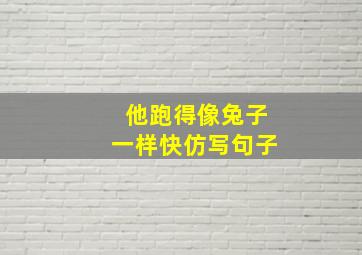 他跑得像兔子
一样快仿写句子